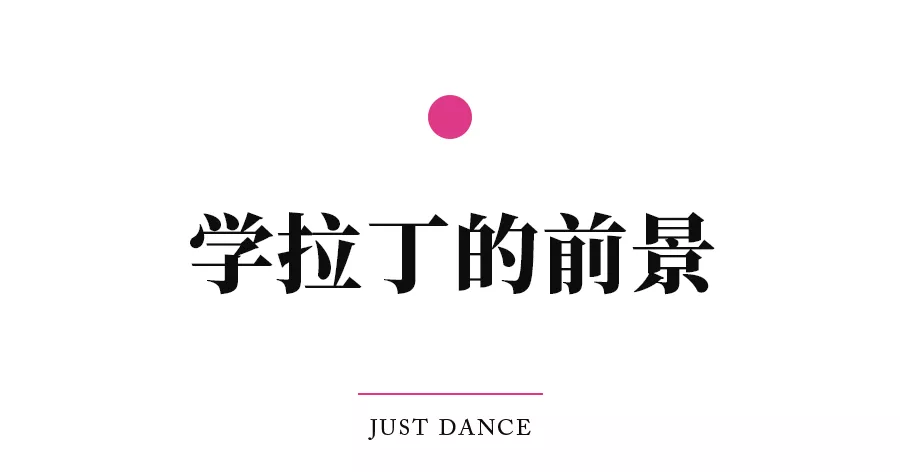 学拉丁的前景

JUST DANCE